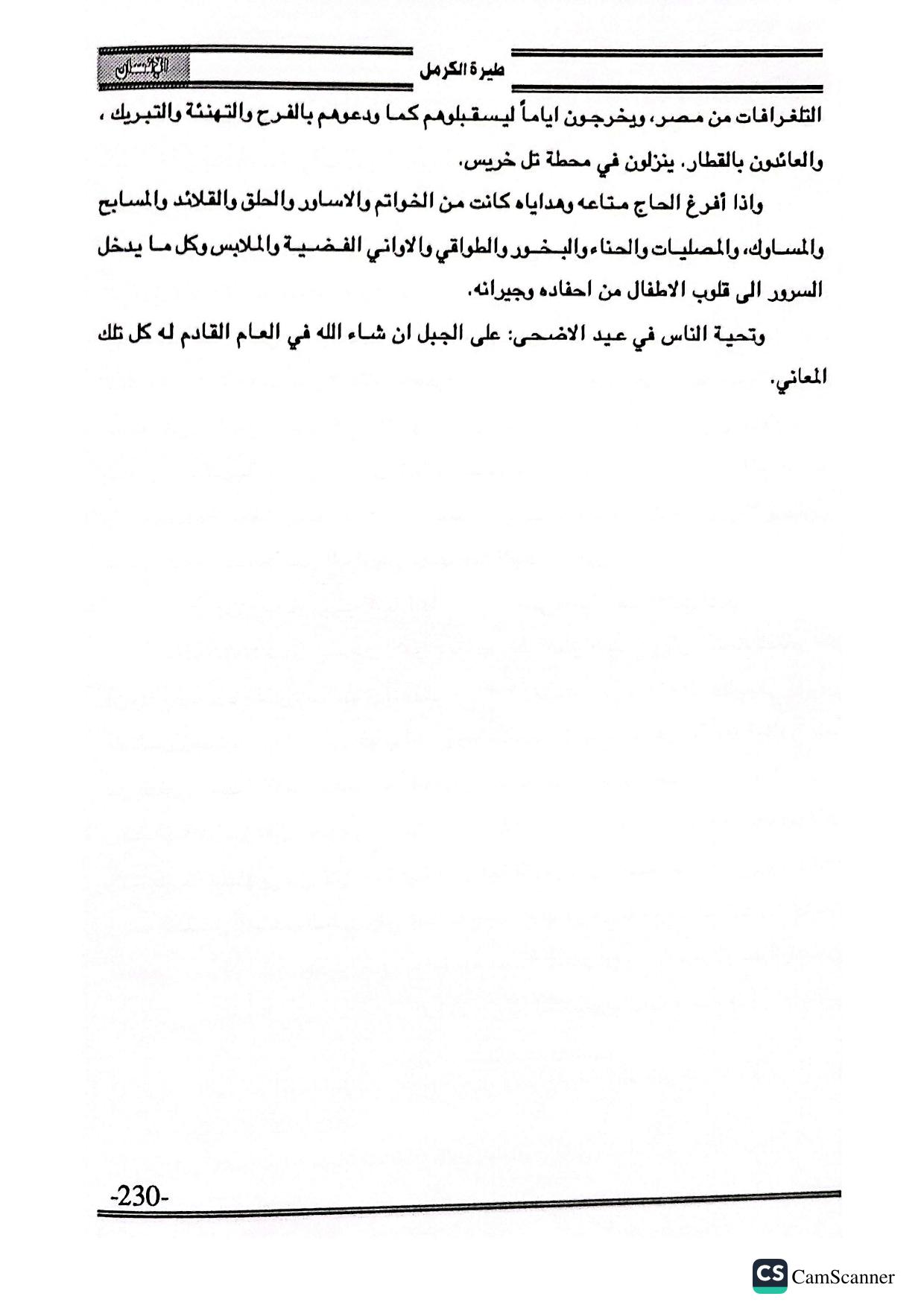 طيرة الكرمل
الإنسان

التلغرافات من مصر، ويخرجون اياماً ليستقبلوهم كما ودعوهم بالفرح والتهنئة والتبريك ، والعائدون بالقطار. ينزلون في محطة تل خريس.

واذا أفرغ الحاج متاعه وهداياه كانت من الخواتم والاساور والحلق والقلائد والمسابح والمساوك، والمصليات والحناء والبخور والطواقي والاواني الفضية والملابس وكل ما يدخل السرور الى قلوب الاطفال من احفاده وجيرانه.

وتحية الناس في عيد الاضحى: على الجبل ان شاء الله في العام القادم له كل تلك المعاني.

-230-

CS CamScanner